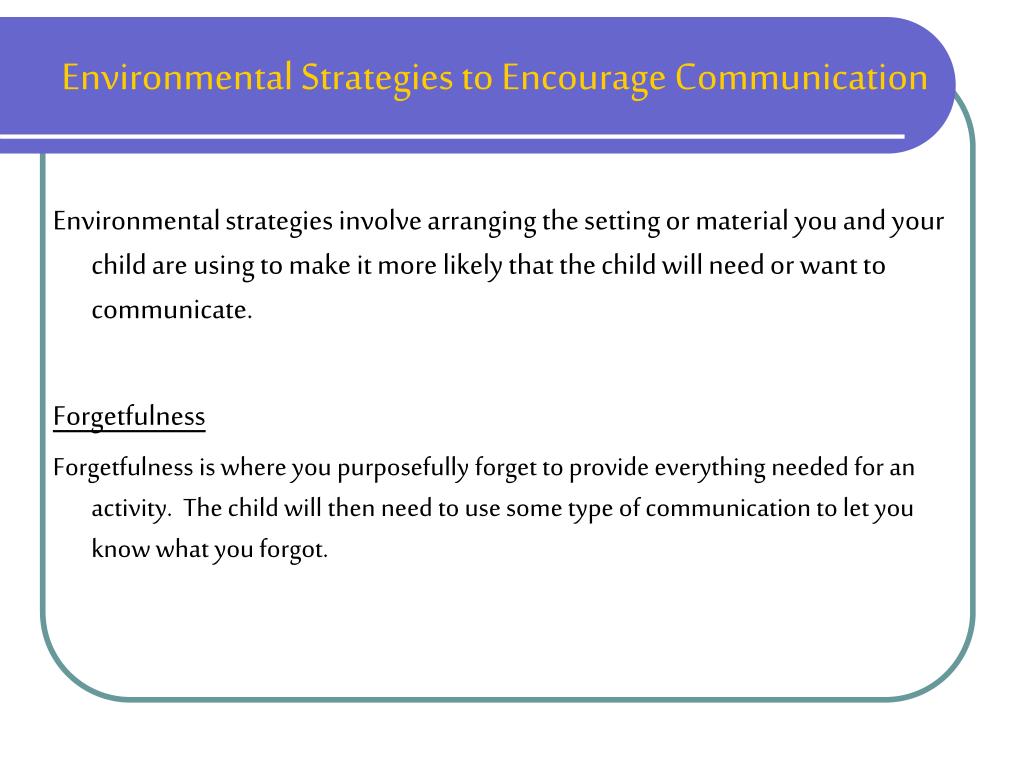 Environmental Strategies to Encourage Communication

Environmental strategies involve arranging the setting or material you and your child are using to make it more likely that the child will need or want to communicate.

Forgetfulness

Forgetfulness is where you purposefully forget to provide everything needed for an activity.  The child will then need to use some type of communication to let you know what you forgot.